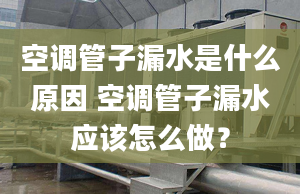 空调管子漏水是什么原因 空调管子漏水应该怎么做？